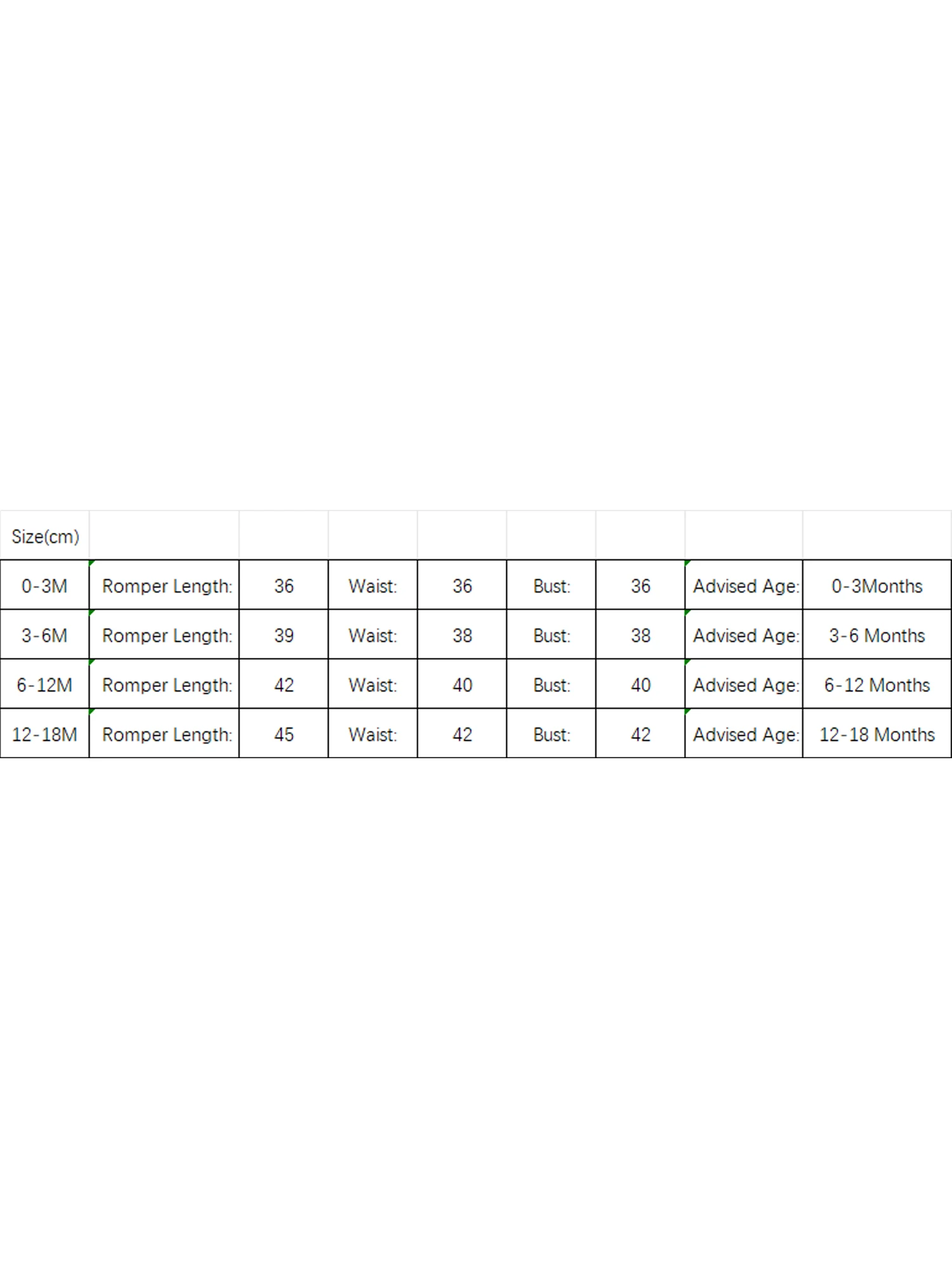 | Size(cm) | | | | | | | | |
|---|---|---|---|---|---|---|---|---|
| 0-3M | Romper Length: | 36 | Waist: | 36 | Bust: | 36 | Advised Age: | 0-3Months |
| 3-6M | Romper Length: | 39 | Waist: | 38 | Bust: | 38 | Advised Age: | 3-6 Months |
| 6-12M | Romper Length: | 42 | Waist: | 40 | Bust: | 40 | Advised Age: | 6-12 Months |
| 12-18M | Romper Length: | 45 | Waist: | 42 | Bust: | 42 | Advised Age: | 12-18 Months |